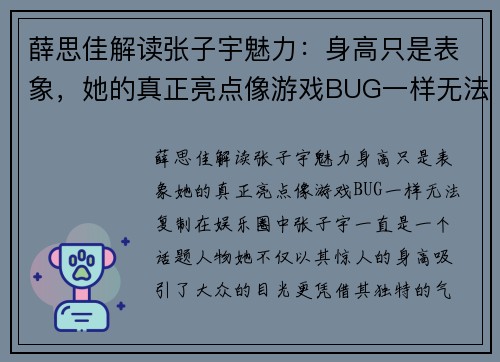 薛思佳解读张子宇魅力：身高只是表象，她的真正亮点像游戏BUG一样无法

薛思佳解读张子宇魅力身高只是表象她的真正亮点像游戏BUG一样无法复制在娱乐圈中张子宇一直是一个话题人物她不仅以其惊人的身高吸引了大众的目光更凭借其独特的气